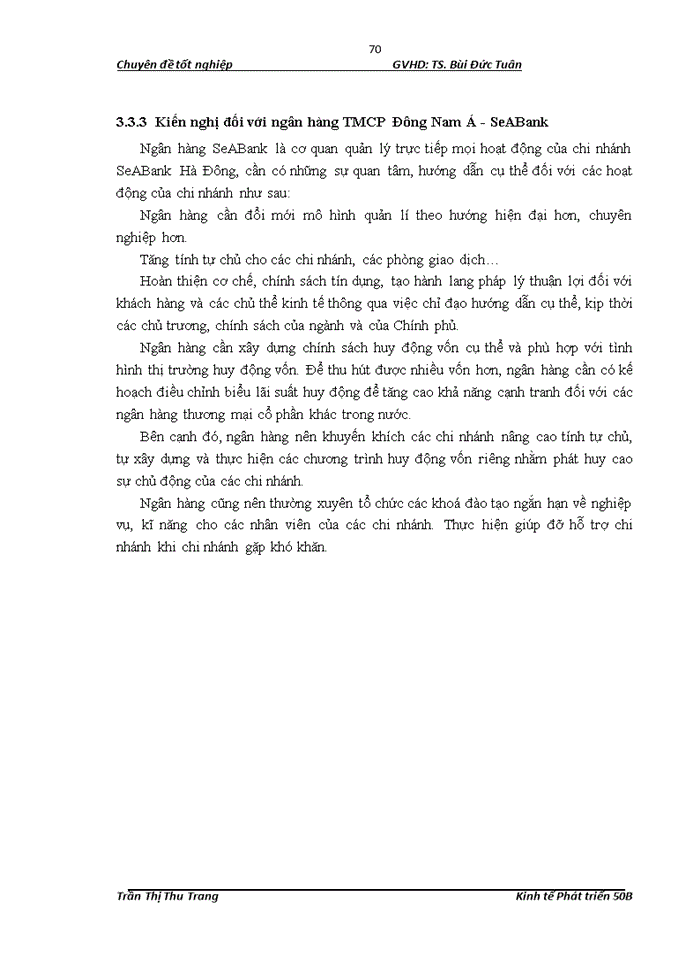 70

Chuyên đề tốt nghiệp GVHD: TS. Bùi Đức Tuân

3.3.3 Kiến nghị đối với ngân hàng TMCP Đông Nam Á - SeABank

Ngân hàng SeABank là cơ quan quản lý trực tiếp mọi hoạt động của chi nhánh SeABank Hà Đông, cần có những sự quan tâm, hướng dẫn cụ thể đối với các hoạt động của chi nhánh như sau:

Ngân hàng cần đổi mới mô hình quản lí theo hướng hiện đại hơn, chuyên nghiệp hơn.

Tăng tính tự chủ cho các chi nhánh, các phòng giao dịch…

Hoàn thiện cơ chế, chính sách tín dụng, tạo hành lang pháp lý thuận lợi đối với khách hàng và các chủ thể kinh tế thông qua việc chỉ đạo hướng dẫn cụ thể, kịp thời các chủ trương, chính sách của ngành và của Chính phủ.

Ngân hàng cần xây dựng chính sách huy động vốn cụ thể và phù hợp với tình hình thị trường huy động vốn. Để thu hút được nhiều vốn hơn, ngân hàng cần có kế hoạch điều chỉnh biểu lãi suất huy động để tăng cao khả năng cạnh tranh đối với các ngân hàng thương mại cổ phần khác trong nước.

Bên cạnh đó, ngân hàng nên khuyến khích các chi nhánh nâng cao tính tự chủ, tự xây dựng và thực hiện các chương trình huy động vốn riêng nhằm phát huy cao sự chủ động của các chi nhánh.

Ngân hàng cũng nên thường xuyên tổ chức các khoá đào tạo ngắn hạn về nghiệp vụ, kĩ năng cho các nhân viên của các chi nhánh. Thực hiện giúp đỡ hỗ trợ chi nhánh khi chi nhánh gặp khó khăn.

Trần Thị Thu Trang Kinh tế Phát triển 50B